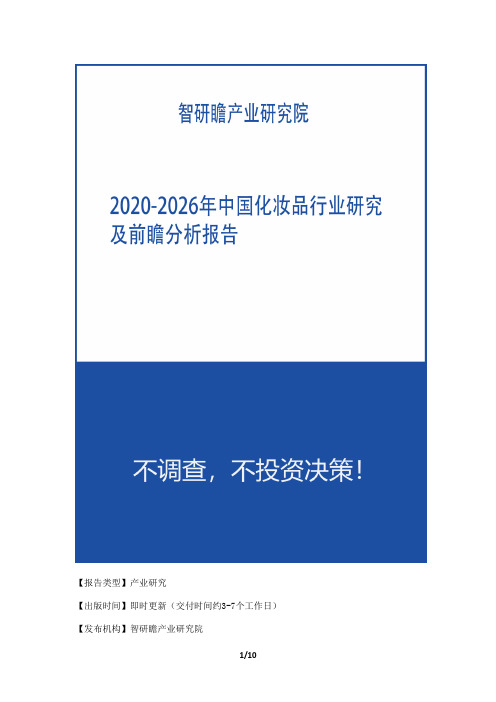 智研瞻产业研究院

2020-2026年中国化妆品行业研究及前瞻分析报告

不调查，不投资决策！

【报告类型】产业研究

【出版时间】即时更新（交付时间约3-7个工作日）

【发布机构】智研瞻产业研究院

1/10